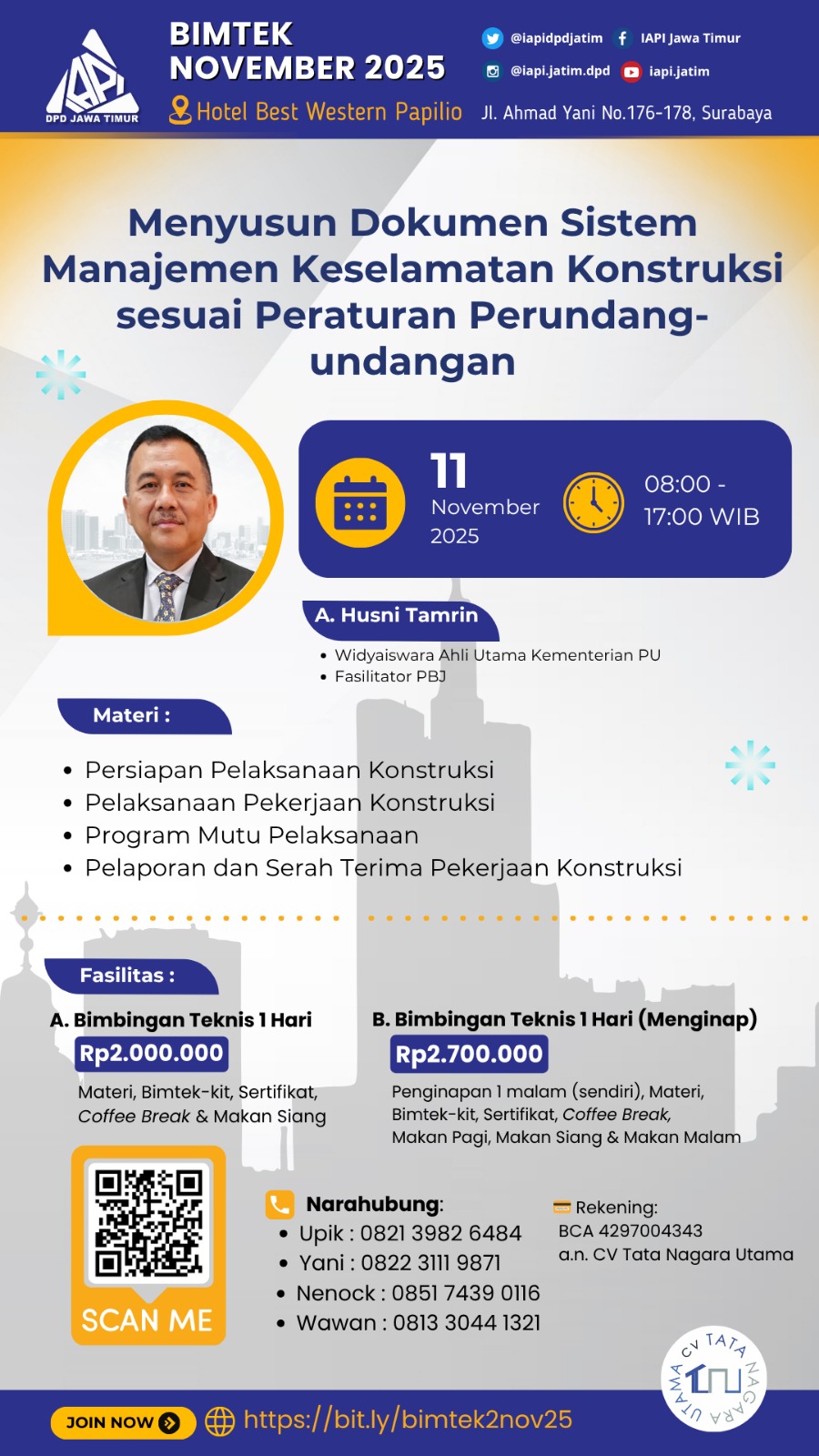 IAPI
DPD JAWA TIMUR

BIMTEK NOVEMBER 2025
Hotel Best Western Papilio

@iapidpdjatim
IAPI Jawa Timur
@iapi.jatim.dpd
iapi.jatim
Jl. Ahmad Yani No.176-178, Surabaya

Menyusun Dokumen Sistem Manajemen Keselamatan Konstruksi sesuai Peraturan Perundang-undangan

11 November 2025

08:00 - 17:00 WIB

A. Husni Tamrin
• Widyaiswara Ahli Utama Kementerian PU
• Fasilitator PBJ

Materi :
• Persiapan Pelaksanaan Konstruksi
• Pelaksanaan Pekerjaan Konstruksi
• Program Mutu Pelaksanaan
• Pelaporan dan Serah Terima Pekerjaan Konstruksi

Fasilitas :
A. Bimbingan Teknis 1 Hari
Rp2.000.000
Materi, Bimtek-kit, Sertifikat, Coffee Break & Makan Siang

B. Bimbingan Teknis 1 Hari (Menginap)
Rp2.700.000
Penginapan 1 malam (sendiri), Materi, Bimtek-kit, Sertifikat, Coffee Break, Makan Pagi, Makan Siang & Makan Malam

SCAN ME

Narahubung:
• Upik : 0821 3982 6484
• Yani : 0822 3111 9871
• Nenock : 0851 7439 0116
• Wawan : 0813 3044 1321

Rekening:
BCA 4297004343
a.n. CV Tata Nagara Utama

CV TATA NAGARA UTAMA

JOIN NOW
https://bit.ly/bimtek2nov25